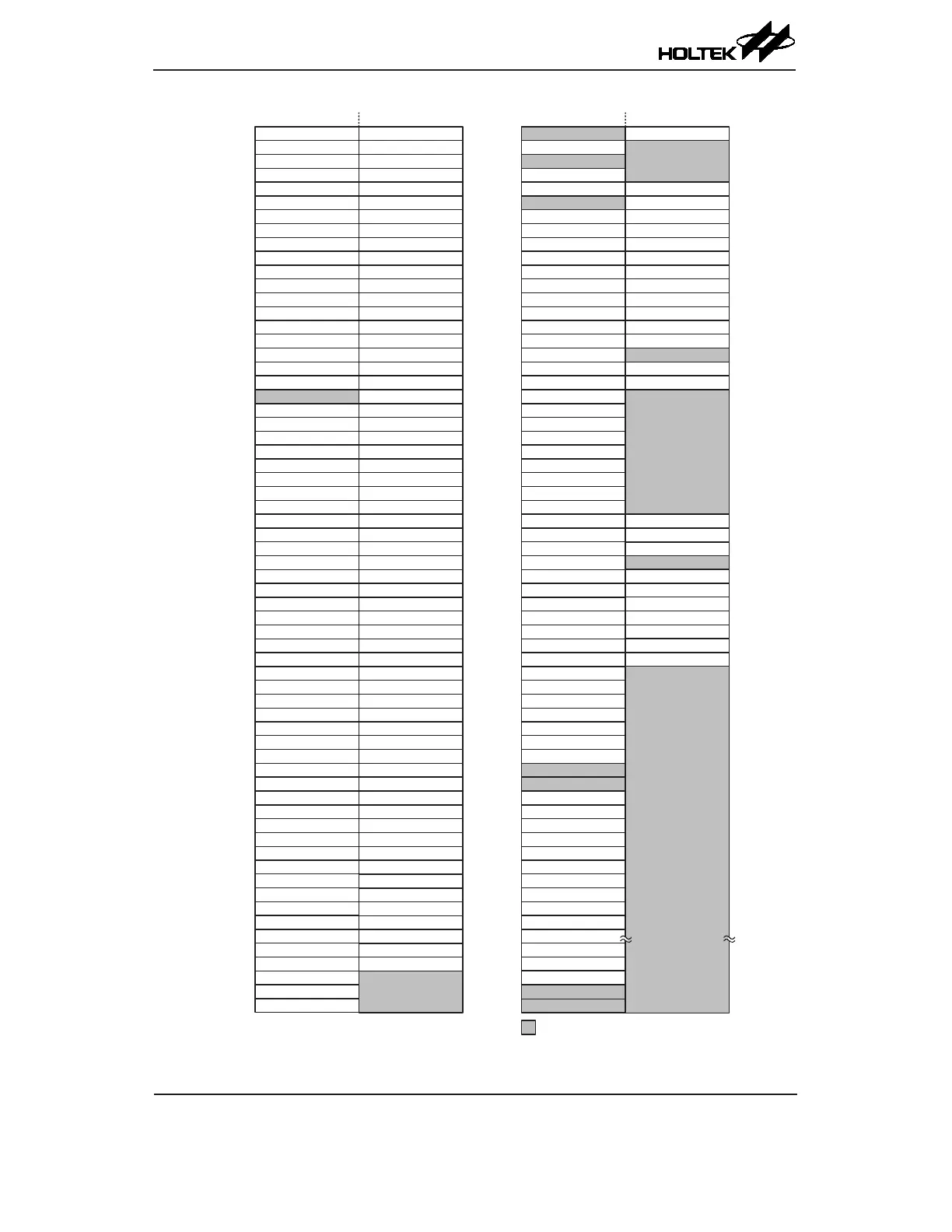 HOLTEK